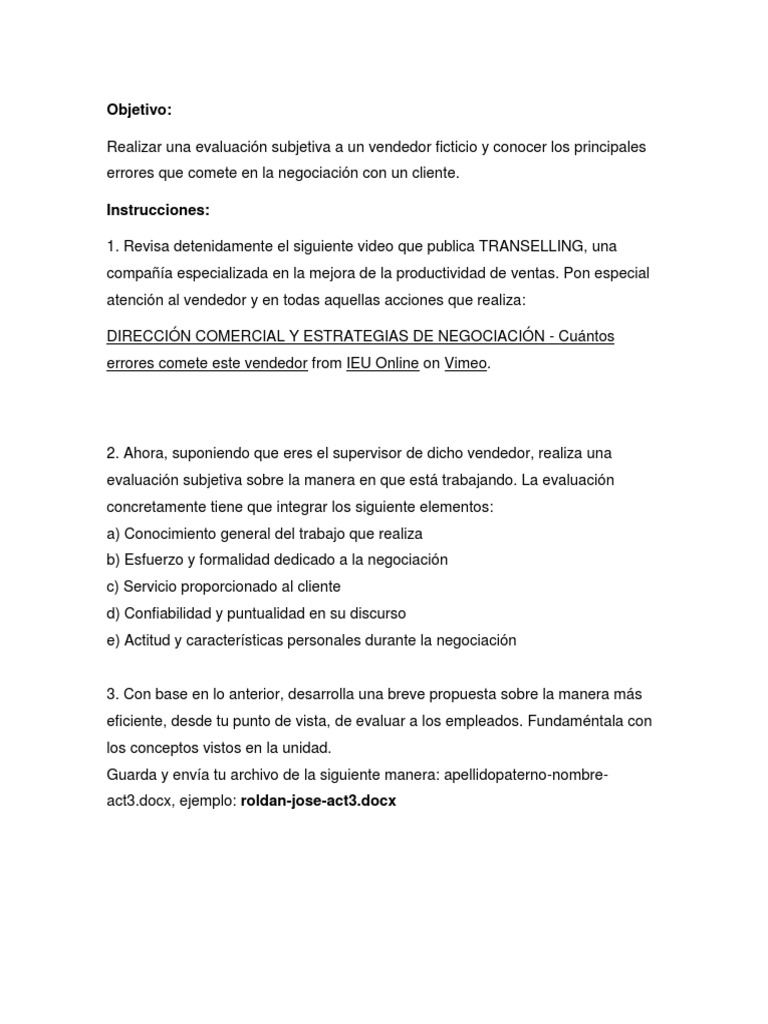 Objetivo:

Realizar una evaluación subjetiva a un vendedor ficticio y conocer los principales errores que comete en la negociación con un cliente.

Instrucciones:

1. Revisa detenidamente el siguiente video que publica TRANSELLING, una compañía especializada en la mejora de la productividad de ventas. Pon especial atención al vendedor y en todas aquellas acciones que realiza:

DIRECCIÓN COMERCIAL Y ESTRATEGIAS DE NEGOCIACIÓN - Cuántos errores comete este vendedor from IEU Online on Vimeo.

2. Ahora, suponiendo que eres el supervisor de dicho vendedor, realiza una evaluación subjetiva sobre la manera en que está trabajando. La evaluación concretamente tiene que integrar los siguiente elementos:
a) Conocimiento general del trabajo que realiza
b) Esfuerzo y formalidad dedicado a la negociación
c) Servicio proporcionado al cliente
d) Confiabilidad y puntualidad en su discurso
e) Actitud y características personales durante la negociación

3. Con base en lo anterior, desarrolla una breve propuesta sobre la manera más eficiente, desde tu punto de vista, de evaluar a los empleados. Fundaméntala con los conceptos vistos en la unidad.
Guarda y envía tu archivo de la siguiente manera: apellidopaterno-nombre-act3.docx, ejemplo: roldan-jose-act3.docx